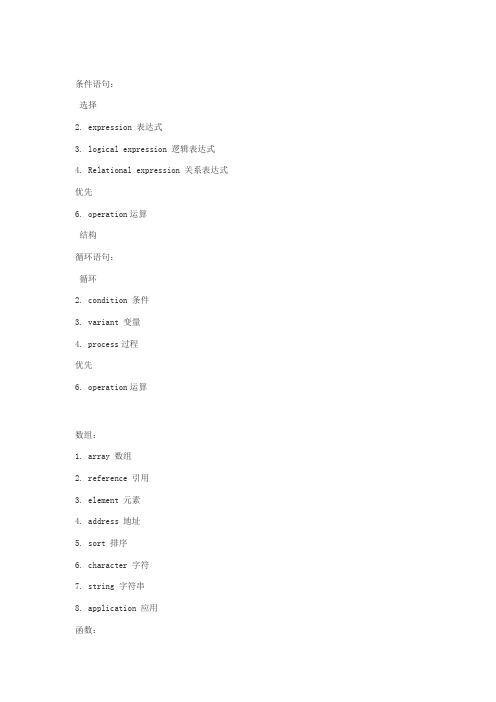 条件语句：

选择

2. expression 表达式

3. logical expression 逻辑表达式

4. Relational expression 关系表达式

优先

6. operation 运算

结构

循环语句：

循环

2. condition 条件

3. variant 变量

4. process 过程

优先

6. operation 运算

数组：

1. array 数组

2. reference 引用

3. element 元素

4. address 地址

5. sort 排序

6. character 字符

7. string 字符串

8. application 应用

函数：